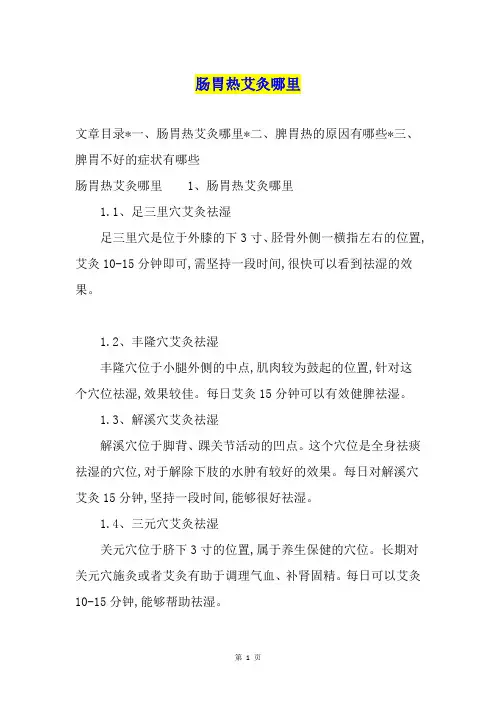 肠胃热艾灸哪里

文章目录*一、肠胃热艾灸哪里*二、脾胃热的原因有哪些*三、脾胃不好的症状有哪些

肠胃热艾灸哪里　　1、肠胃热艾灸哪里

1.1、足三里穴艾灸祛湿

足三里穴是位于外膝的下3寸、胫骨外侧一横指左右的位置,艾灸10-15分钟即可,需坚持一段时间,很快可以看到祛湿的效果。

1.2、丰隆穴艾灸祛湿

丰隆穴位于小腿外侧的中点,肌肉较为鼓起的位置,针对这个穴位祛湿,效果较佳。每日艾灸15分钟可以有效健脾祛湿。

1.3、解溪穴艾灸祛湿

解溪穴位于脚背、踝关节活动的凹点。这个穴位是全身祛痰祛湿的穴位,对于解除下肢的水肿有较好的效果。每日对解溪穴艾灸15分钟,坚持一段时间,能够很好祛湿。

1.4、三元穴艾灸祛湿

关元穴位于脐下3寸的位置,属于养生保健的穴位。长期对关元穴施灸或者艾灸有助于调理气血、补肾固精。每日可以艾灸10-15分钟,能够帮助祛湿。

第 1 页